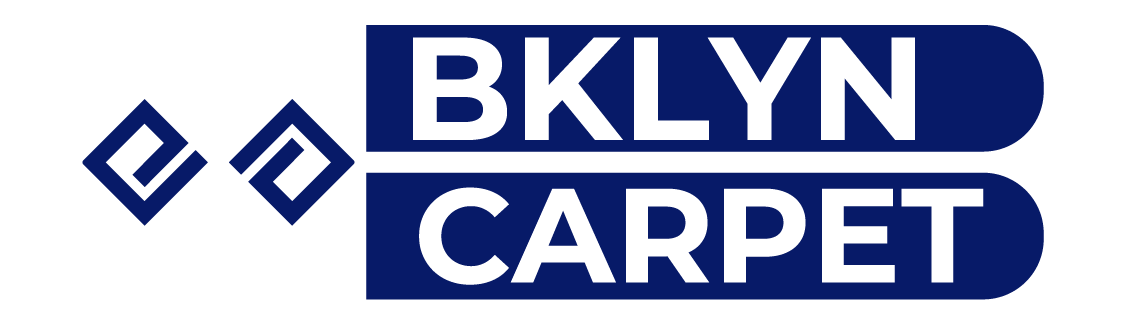 BKLYN
CARPET